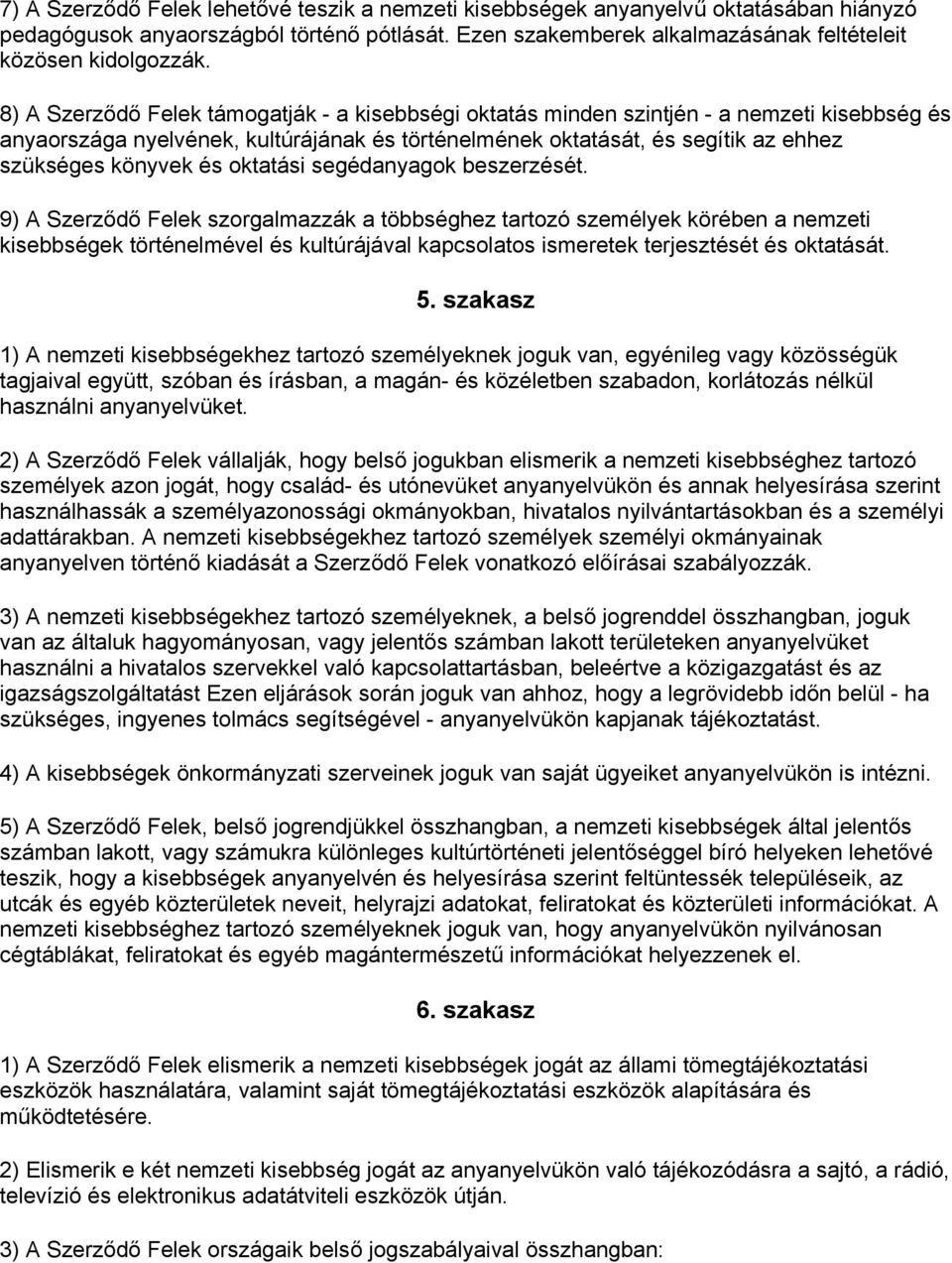 7) A Szerződő Felek lehetővé teszik a nemzeti kisebbségek anyanyelvű oktatásában hiányzó pedagógusok anyaországból történő pótlását. Ezen szakemberek alkalmazásának feltételeit közösen kidolgozzák.

8) A Szerződő Felek támogatják - a kisebbségi oktatás minden szintjén - a nemzeti kisebbség és anyaországa nyelvének, kultúrájának és történelmének oktatását, és segítik az ehhez szükséges könyvek és oktatási segédanyagok beszerzését.

9) A Szerződő Felek szorgalmazzák a többséghez tartozó személyek körében a nemzeti kisebbségek történelmével és kultúrájával kapcsolatos ismeretek terjesztését és oktatását.

5. szakasz

1) A nemzeti kisebbségekhez tartozó személyeknek joguk van, egyénileg vagy közösségük tagjaival együtt, szóban és írásban, a magán- és közéletben szabadon, korlátozás nélkül használni anyanyelvüket.

2) A Szerződő Felek vállalják, hogy belső jogukban elismerik a nemzeti kisebbséghez tartozó személyek azon jogát, hogy család- és utónevüket anyanyelvükön és annak helyesírása szerint használhassák a személyazonossági okmányokban, hivatalos nyilvántartásokban és a személyi adattárakban. A nemzeti kisebbségekhez tartozó személyek személyi okmányainak anyanyelven történő kiadását a Szerződő Felek vonatkozó előírásai szabályozzák.

3) A nemzeti kisebbségekhez tartozó személyeknek, a belső jogrenddel összhangban, joguk van az általuk hagyományosan, vagy jelentős számban lakott területeken anyanyelvüket használni a hivatalos szervekkel való kapcsolattartásban, beleértve a közigazgatást és az igazságszolgáltatást Ezen eljárások során joguk van ahhoz, hogy a legrövidebb időn belül - ha szükséges, ingyenes tolmács segítségével - anyanyelvükön kapjanak tájékoztatást.

4) A kisebbségek önkormányzati szerveinek joguk van saját ügyeiket anyanyelvükön is intézni.

5) A Szerződő Felek, belső jogrendjükkel összhangban, a nemzeti kisebbségek által jelentős számban lakott, vagy számukra különleges kultúrtörténeti jelentőséggel bíró helyeken lehetővé teszik, hogy a kisebbségek anyanyelvén és helyesírása szerint feltüntessék településeik, az utcák és egyéb közterületek neveit, helyrajzi adatokat, feliratokat és közterületi információkat. A nemzeti kisebbséghez tartozó személyeknek joguk van, hogy anyanyelvükön nyilvánosan cégtáblákat, feliratokat és egyéb magántermészetű információkat helyezzenek el.

6. szakasz

1) A Szerződő Felek elismerik a nemzeti kisebbségek jogát az állami tömegtájékoztatási eszközök használatára, valamint saját tömegtájékoztatási eszközök alapítására és működtetésére.

2) Elismerik e két nemzeti kisebbség jogát az anyanyelvükön való tájékozódásra a sajtó, a rádió, televízió és elektronikus adatátviteli eszközök útján.

3) A Szerződő Felek országaik belső jogszabályaival összhangban: